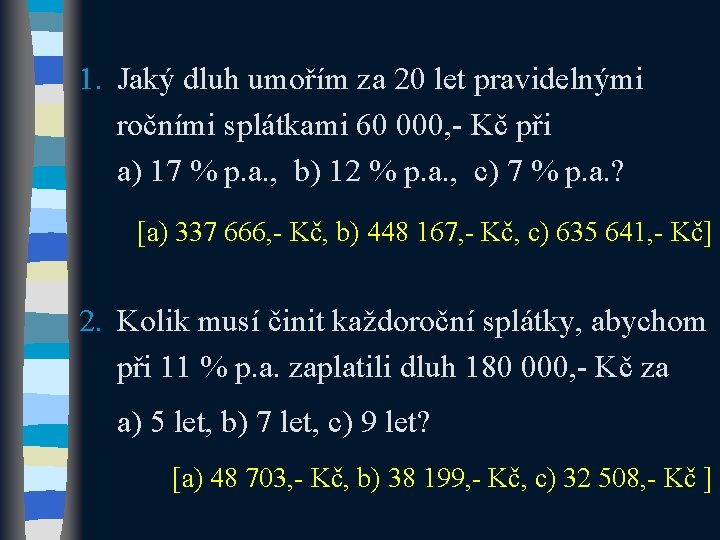 1. Jaký dluh umořím za 20 let pravidelnými ročními splátkami 60 000,- Kč při
a) 17 % p.a., b) 12 % p.a., c) 7 % p.a.?

[a) 337 666,- Kč, b) 448 167,- Kč, c) 635 641,- Kč]

2. Kolik musí činit každoroční splátky, abychom při 11 % p.a. zaplatili dluh 180 000,- Kč za
a) 5 let, b) 7 let, c) 9 let?

[a) 48 703,- Kč, b) 38 199,- Kč, c) 32 508,- Kč ]